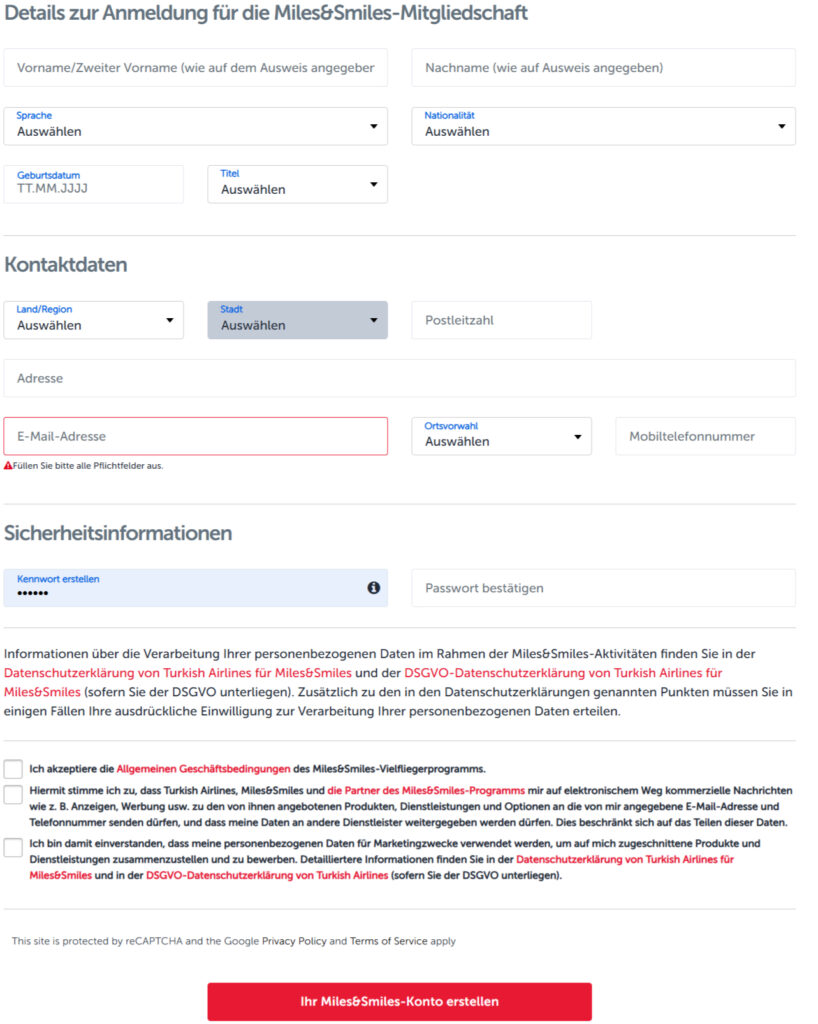 Details zur Anmeldung für die Miles&Smiles-Mitgliedschaft

Vorname/Zweiter Vorname (wie auf dem Ausweis angegeber

Nachname (wie auf Ausweis angegeben)

Sprache
Auswählen

Nationalität
Auswählen

Geburtsdatum
TT.MM.JJJJ

Titel
Auswählen

Kontaktdaten

Land/Region
Auswählen

Stadt
Auswählen

Postleitzahl

Adresse

E-Mail-Adresse

Ortsvorwahl
Auswählen

Mobiltelefonnummer

Füllen Sie bitte alle Pflichtfelder aus.

Sicherheitsinformationen

Kennwort erstellen
••••••

Passwort bestätigen

Informationen über die Verarbeitung Ihrer personenbezogenen Daten im Rahmen der Miles&Smiles-Aktivitäten finden Sie in der Datenschutzerklärung von Turkish Airlines für Miles&Smiles und der DSGVO-Datenschutzerklärung von Turkish Airlines für Miles&Smiles (sofern Sie der DSGVO unterliegen). Zusätzlich zu den in den Datenschutzerklärungen genannten Punkten müssen Sie in einigen Fällen Ihre ausdrückliche Einwilligung zur Verarbeitung Ihrer personenbezogenen Daten erteilen.

Ich akzeptiere die Allgemeinen Geschäftsbedingungen des Miles&Smiles-Vielfliegerprogramms.

Hiermit stimme ich zu, dass Turkish Airlines, Miles&Smiles und die Partner des Miles&Smiles-Programms mir auf elektronischem Weg kommerzielle Nachrichten wie z. B. Anzeigen, Werbung usw. zu den von ihnen angebotenen Produkten, Dienstleistungen und Optionen an die von mir angegebene E-Mail-Adresse und Telefonnummer senden dürfen, und dass meine Daten an andere Dienstleister weitergegeben werden dürfen. Dies beschränkt sich auf das Teilen dieser Daten.

Ich bin damit einverstanden, dass meine personenbezogenen Daten für Marketingzwecke verwendet werden, um auf mich zugeschnittene Produkte und Dienstleistungen zusammenzustellen und zu bewerben. Detailliertere Informationen finden Sie in der Datenschutzerklärung von Turkish Airlines für Miles&Smiles und in der DSGVO-Datenschutzerklärung von Turkish Airlines (sofern Sie der DSGVO unterliegen).

This site is protected by reCAPTCHA and the Google Privacy Policy and Terms of Service apply

Ihr Miles&Smiles-Konto erstellen